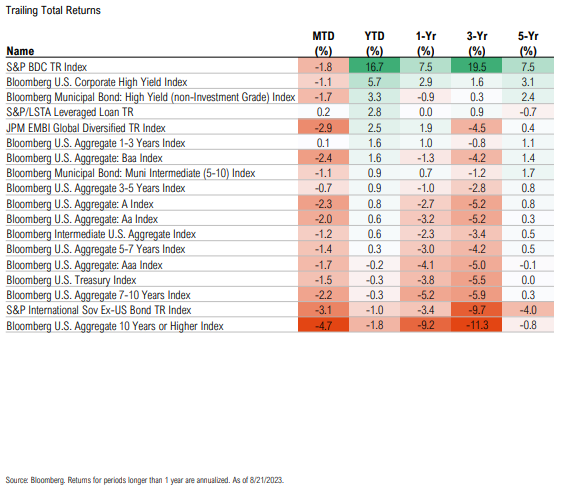 Trailing Total Returns

| Name | MTD (%) | YTD (%) | 1-Yr (%) | 3-Yr (%) | 5-Yr (%) |
|---|---|---|---|---|---|
| S&P BDC TR Index | -1.8 | 16.7 | 7.5 | 19.5 | 7.5 |
| Bloomberg U.S. Corporate High Yield Index | -1.1 | 5.7 | 2.9 | 1.6 | 3.1 |
| Bloomberg Municipal Bond: High Yield (non-Investment Grade) Index | -1.7 | 3.3 | -0.9 | 0.3 | 2.4 |
| S&P/LSTA Leveraged Loan TR | 0.2 | 2.8 | 0.0 | 0.9 | -0.7 |
| JPM EMBI Global Diversified TR Index | -2.9 | 2.5 | 1.9 | -4.5 | 0.4 |
| Bloomberg U.S. Aggregate 1-3 Years Index | 0.1 | 1.6 | 1.0 | -0.8 | 1.1 |
| Bloomberg U.S. Aggregate: Baa Index | -2.4 | 1.6 | -1.3 | -4.2 | 1.4 |
| Bloomberg Municipal Bond: Muni Intermediate (5-10) Index | -1.1 | 0.9 | 0.7 | -1.2 | 1.7 |
| Bloomberg U.S. Aggregate 3-5 Years Index | -0.7 | 0.9 | -1.0 | -2.8 | 0.8 |
| Bloomberg U.S. Aggregate: A Index | -2.3 | 0.8 | -2.7 | -5.2 | 0.8 |
| Bloomberg U.S. Aggregate: Aa Index | -2.0 | 0.6 | -3.2 | -5.2 | 0.3 |
| Bloomberg Intermediate U.S. Aggregate Index | -1.2 | 0.6 | -2.3 | -3.4 | 0.5 |
| Bloomberg U.S. Aggregate 5-7 Years Index | -1.4 | 0.3 | -3.0 | -4.2 | 0.5 |
| Bloomberg U.S. Aggregate: Aaa Index | -1.7 | -0.2 | -4.1 | -5.0 | -0.1 |
| Bloomberg U.S. Treasury Index | -1.5 | -0.3 | -3.8 | -5.5 | 0.0 |
| Bloomberg U.S. Aggregate 7-10 Years Index | -2.2 | -0.3 | -5.2 | -5.9 | 0.3 |
| S&P International Sov Ex-US Bond TR Index | -3.1 | -1.0 | -3.4 | -9.7 | -4.0 |
| Bloomberg U.S. Aggregate 10 Years or Higher Index | -4.7 | -1.8 | -9.2 | -11.3 | -0.8 |

Source: Bloomberg. Returns for periods longer than 1 year are annualized. As of 8/21/2023.